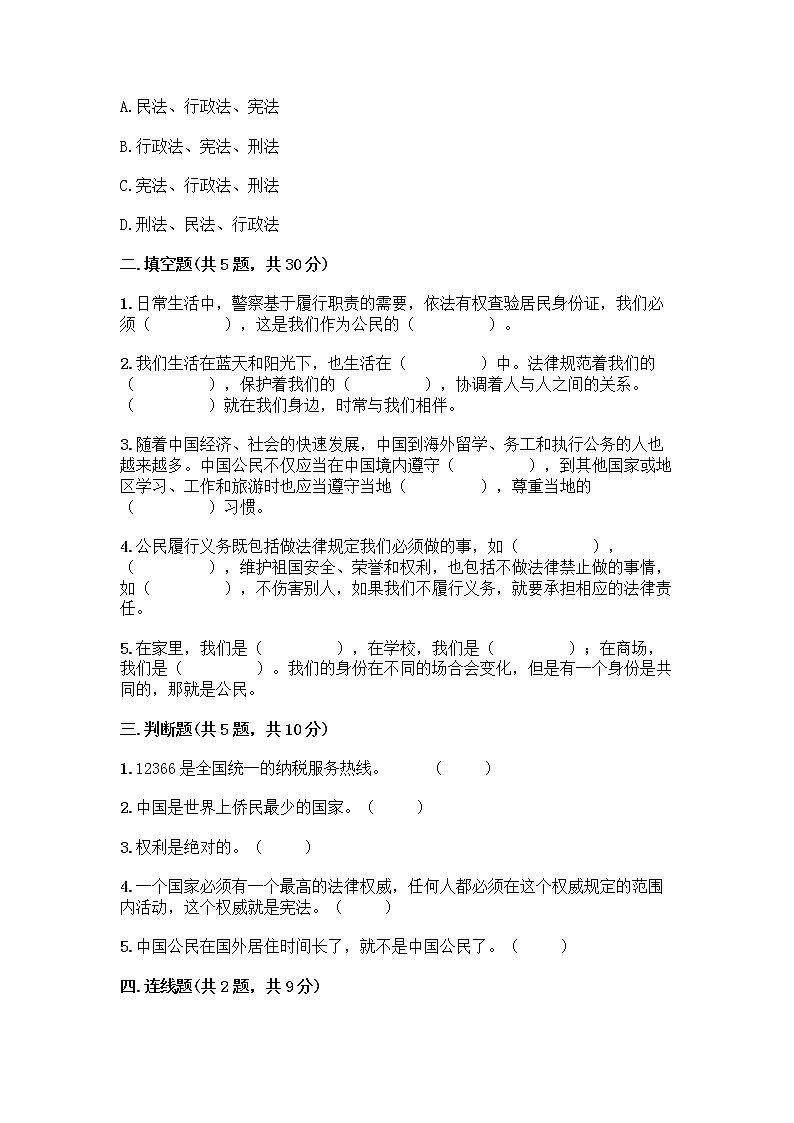 A.民法、行政法、宪法

B.行政法、宪法、刑法

C.宪法、行政法、刑法

D.刑法、民法、行政法

二.填空题(共5题，共30分)

1.日常生活中，警察基于履行职责的需要，依法有权查验居民身份证，我们必须（　　　　），这是我们作为公民的（　　　　）。

2.我们生活在蓝天和阳光下，也生活在（　　　　）中。法律规范着我们的（　　　　），保护着我们的（　　　　），协调着人与人之间的关系。（　　　　）就在我们身边，时常与我们相伴。

3.随着中国经济、社会的快速发展，中国到海外留学、务工和执行公务的人也越来越多。中国公民不仅应当在中国境内遵守（　　　　），到其他国家或地区学习、工作和旅游时也应当遵守当地（　　　　），尊重当地的（　　　　）习惯。

4.公民履行义务既包括做法律规定我们必须做的事，如（　　　　），（　　　　），维护祖国安全、荣誉和权利，也包括不做法律禁止做的事情，如（　　　　），不伤害别人，如果我们不履行义务，就要承担相应的法律责任。

5.在家里，我们是（　　　　），在学校，我们是（　　　　）；在商场，我们是（　　　　）。我们的身份在不同的场合会变化，但是有一个身份是共同的，那就是公民。

三.判断题(共5题，共10分)

1.12366是全国统一的纳税服务热线。　（　　）

2.中国是世界上侨民最少的国家。（　　）

3.权利是绝对的。（　　）

4.一个国家必须有一个最高的法律权威，任何人都必须在这个权威规定的范围内活动，这个权威就是宪法。（　　）

5.中国公民在国外居住时间长了，就不是中国公民了。（　　）

四.连线题(共2题，共9分)